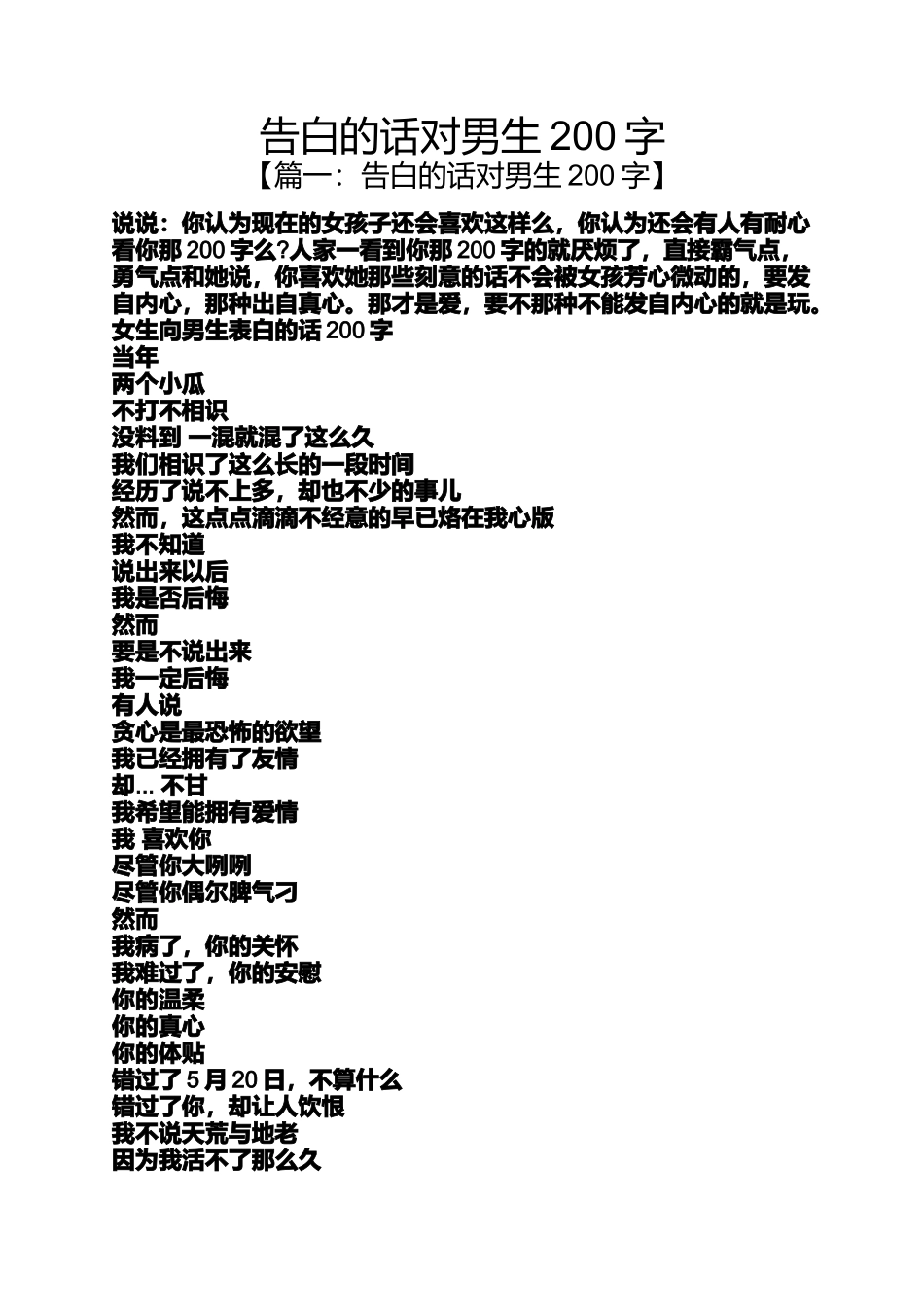 告白的话对男生 200 字
【篇一：告白的话对男生 200 字】

说说：你认为现在的女孩子还会喜欢这样么，你认为还会有人有耐心看你那 200 字么?人家一看到你那 200 字的就厌烦了，直接霸气点，勇气点和她说，你喜欢她那些刻意的话不会被女孩芳心微动的，要发自内心，那种出自真心。那才是爱，要不那种不能发自内心的就是玩。

女生向男生表白的话 200 字
当年
两个小瓜
不打不相识
没料到 一混就混了这么久
我们相识了这么长的一段时间
经历了说不上多，却也不少的事儿
然而，这点点滴滴不经意的早已烙在我心版
我不知道
说出来以后
我是否后悔
然而
要是不说出来
我一定后悔
有人说
贪心是最恐怖的欲望
我已经拥有了友情
却… 不甘
我希望能拥有爱情
我 喜欢你
尽管你大咧咧
尽管你偶尔脾气刁
然而
我病了，你的关怀
我难过了，你的安慰
你的温柔
你的真心
你的体贴
错过了 5 月 20 日，不算什么
错过了你，却让人饮恨
我不说天荒与地老
因为我活不了那么久